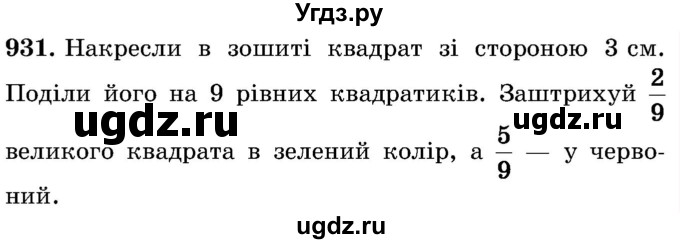 Угдз.ру

931. Накресли в зошиті квадрат зі стороною 3 см. Поділи його на 9 рівних квадратиків. Заштрихуй $\frac{2}{9}$ великого квадрата в зелений колір, а $\frac{5}{9}$ — у червоний.

ugdz.ru ugdz.ru

ugdz.ru